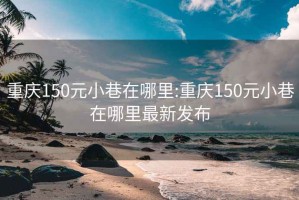 重庆150元小巷在哪里:重庆150元小巷在哪里最新发布